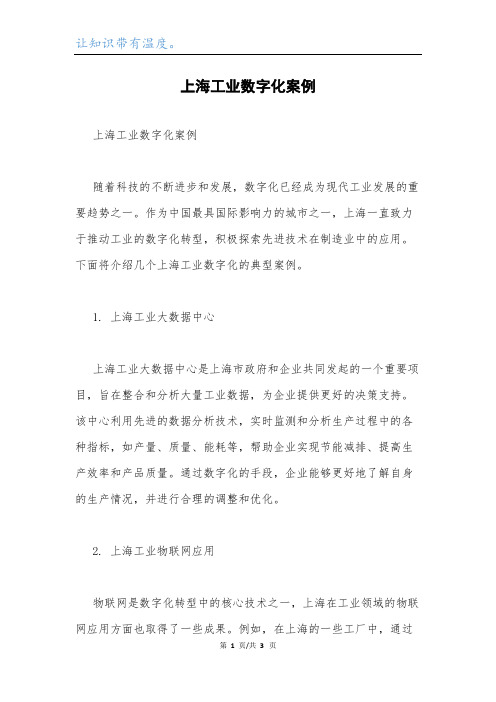 让知识带有温度。

上海工业数字化案例

上海工业数字化案例

随着科技的不断进步和发展，数字化已经成为现代工业发展的重要趋势之一。作为中国最具国际影响力的城市之一，上海一直致力于推动工业的数字化转型，积极探索先进技术在制造业中的应用。下面将介绍几个上海工业数字化的典型案例。

1. 上海工业大数据中心

上海工业大数据中心是上海市政府和企业共同发起的一个重要项目，旨在整合和分析大量工业数据，为企业提供更好的决策支持。该中心利用先进的数据分析技术，实时监测和分析生产过程中的各种指标，如产量、质量、能耗等，帮助企业实现节能减排、提高生产效率和产品质量。通过数字化的手段，企业能够更好地了解自身的生产情况，并进行合理的调整和优化。

2. 上海工业物联网应用

物联网是数字化转型中的核心技术之一，上海在工业领域的物联网应用方面也取得了一些成果。例如，在上海的一些工厂中，通过

第 1 页/共 3 页